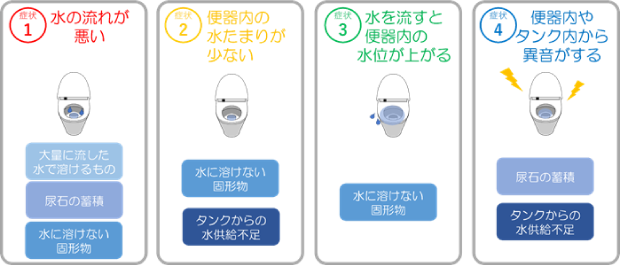 症状 1 水の流れが悪い

大量に流した水で溶けるもの

尿石の蓄積

水に溶けない固形物

症状 2 便器内の水たまりが少ない

水に溶けない固形物

タンクからの水供給不足

症状 3 水を流すと便器内の水位が上がる

水に溶けない固形物

症状 4 便器内やタンク内から異音がする

尿石の蓄積

タンクからの水供給不足